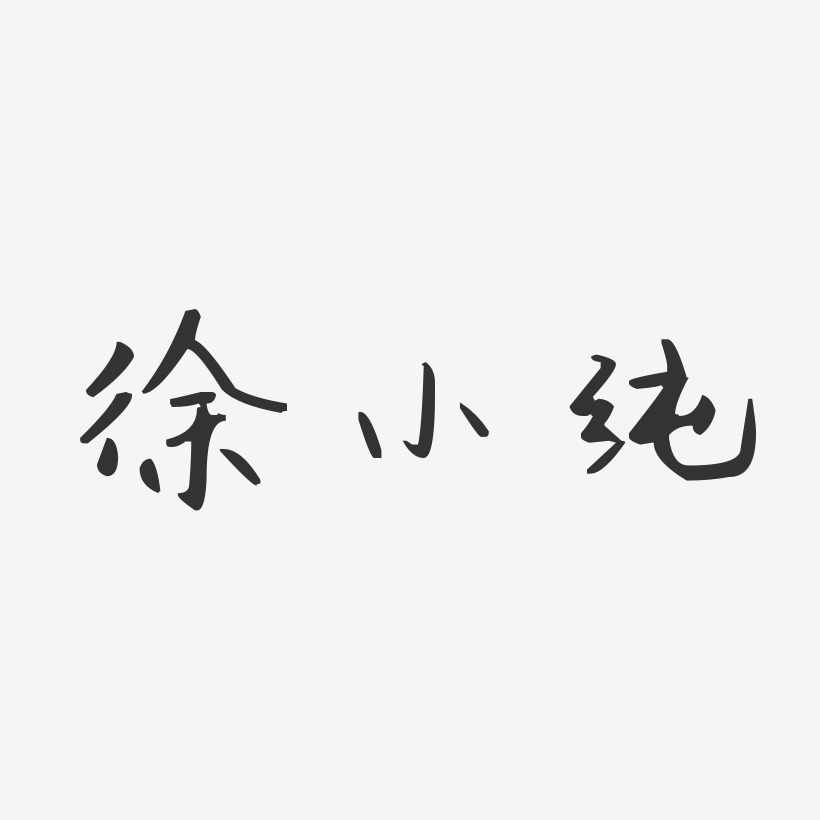 徐小纯